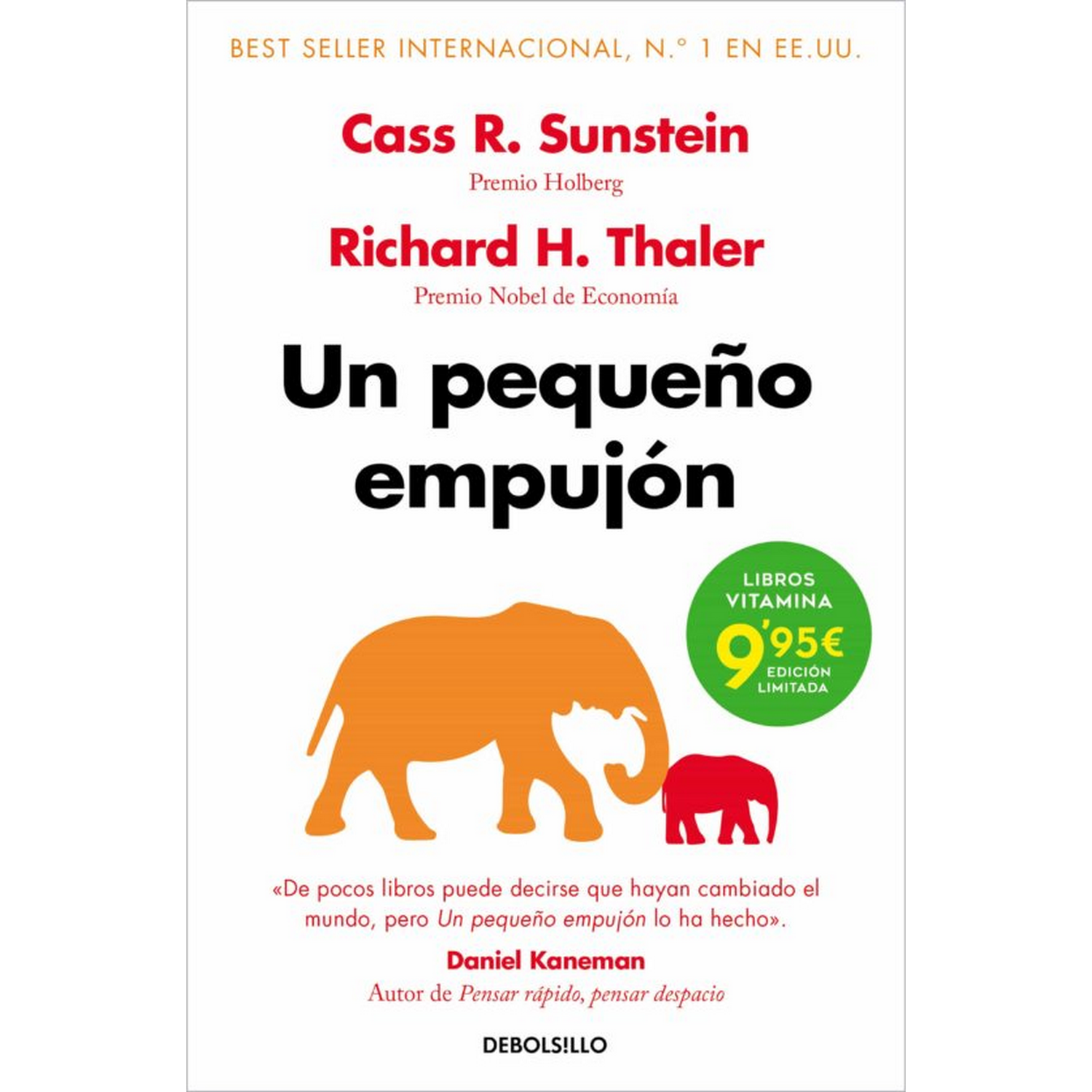 BEST SELLER INTERNACIONAL, N.º 1 EN EE.UU.

Cass R. Sunstein
Premio Holberg

Richard H. Thaler
Premio Nobel de Economía

Un pequeño empujón

LIBROS VITAMINA
9'95€
EDICIÓN LIMITADA

«De pocos libros puede decirse que hayan cambiado el mundo, pero Un pequeño empujón lo ha hecho».

Daniel Kaneman
Autor de Pensar rápido, pensar despacio

DEBOLS!LLO